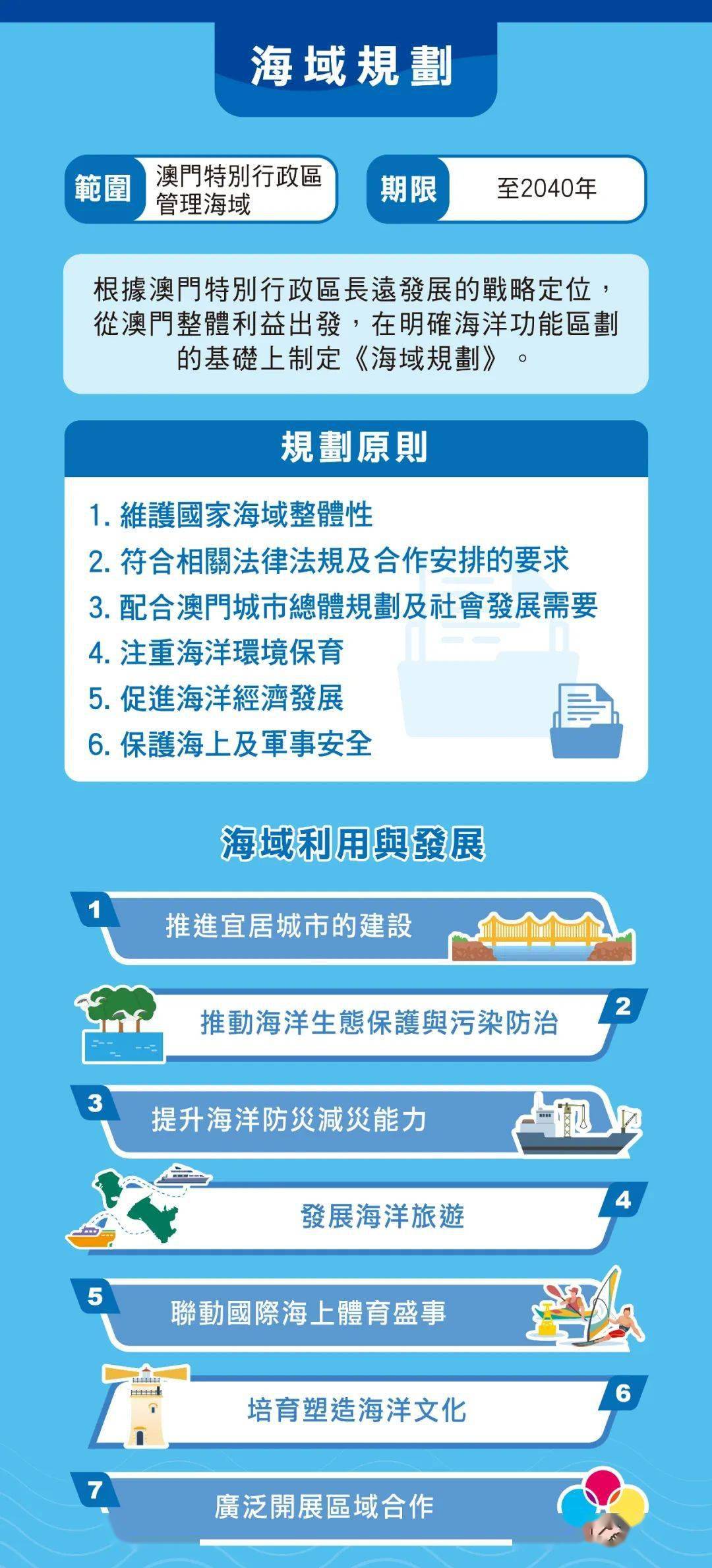 海域規劃

範圍 澳門特別行政區管理海域

期限 至2040年

根據澳門特別行政區長遠發展的戰略定位，從澳門整體利益出發，在明確海洋功能區劃的基礎上制定《海域規劃》。

規劃原則

1. 維護國家海域整體性
2. 符合相關法律法規及合作安排的要求
3. 配合澳門城市總體規劃及社會發展需要
4. 注重海洋環境保育
5. 促進海洋經濟發展
6. 保護海上及軍事安全

海域利用與發展

1 推進宜居城市的建設

2 推動海洋生態保護與污染防治

3 提升海洋防災減災能力

4 發展海洋旅遊

5 聯動國際海上體育盛事

6 培育塑造海洋文化

7 廣泛開展區域合作